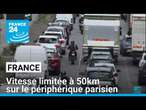 FRANCE 24

FRANCE

Vitesse limitée à 50km sur le périphérique parisien